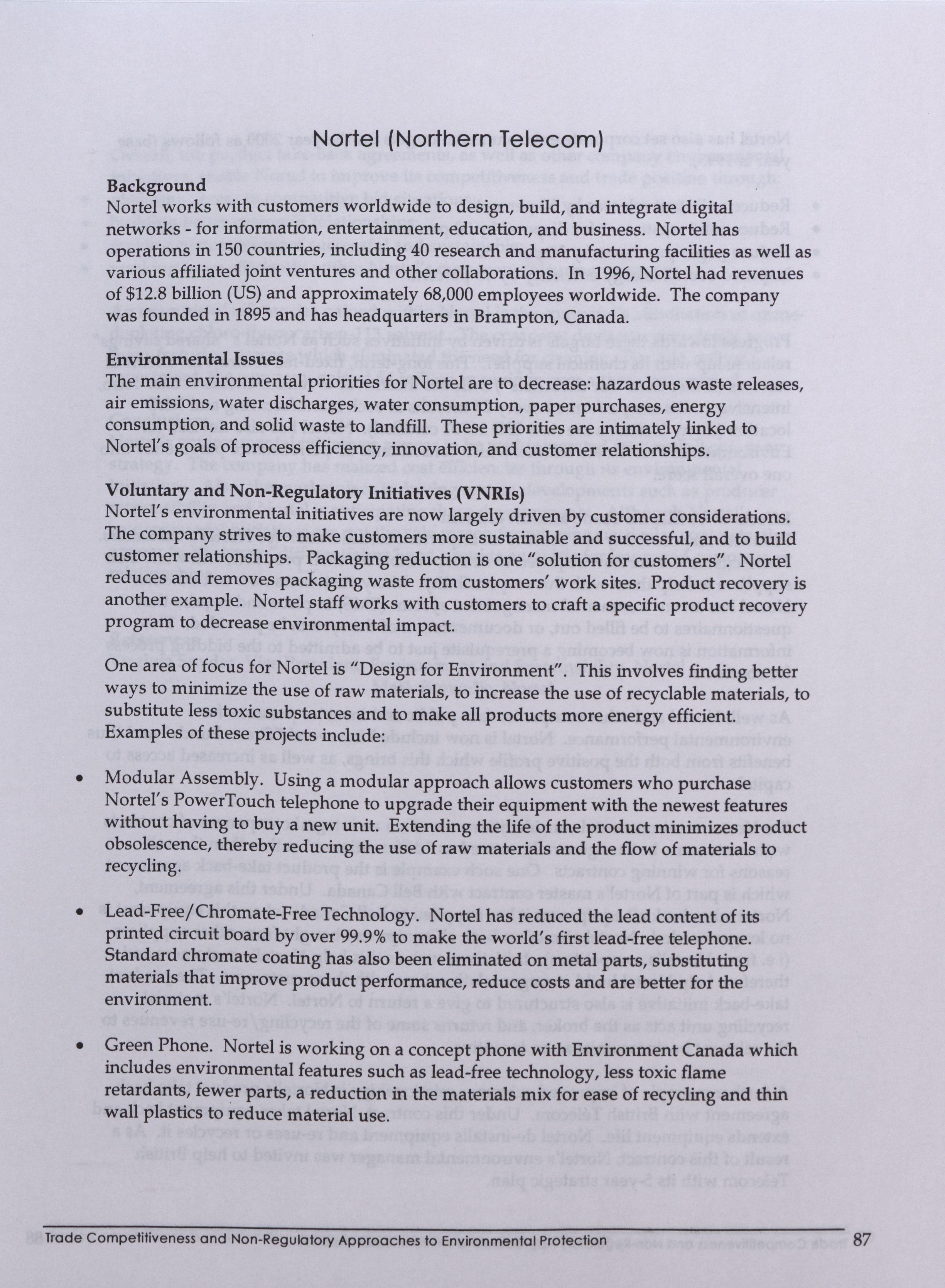 Nortel (Northern Telecom)

Background
Nortel works with customers worldwide to design, build, and integrate digital networks - for information, entertainment, education, and business. Nortel has operations in 150 countries, including 40 research and manufacturing facilities as well as various affiliated joint ventures and other collaborations. In 1996, Nortel had revenues of $12.8 billion (US) and approximately 68,000 employees worldwide. The company was founded in 1895 and has headquarters in Brampton, Canada.

Environmental Issues
The main environmental priorities for Nortel are to decrease: hazardous waste releases, air emissions, water discharges, water consumption, paper purchases, energy consumption, and solid waste to landfill. These priorities are intimately linked to Nortel's goals of process efficiency, innovation, and customer relationships.

Voluntary and Non-Regulatory Initiatives (VNRIs)
Nortel's environmental initiatives are now largely driven by customer considerations. The company strives to make customers more sustainable and successful, and to build customer relationships. Packaging reduction is one "solution for customers". Nortel reduces and removes packaging waste from customers' work sites. Product recovery is another example. Nortel staff works with customers to craft a specific product recovery program to decrease environmental impact.

One area of focus for Nortel is "Design for Environment". This involves finding better ways to minimize the use of raw materials, to increase the use of recyclable materials, to substitute less toxic substances and to make all products more energy efficient. Examples of these projects include:

• Modular Assembly. Using a modular approach allows customers who purchase Nortel's PowerTouch telephone to upgrade their equipment with the newest features without having to buy a new unit. Extending the life of the product minimizes product obsolescence, thereby reducing the use of raw materials and the flow of materials to recycling.

• Lead-Free/Chromate-Free Technology. Nortel has reduced the lead content of its printed circuit board by over 99.9% to make the world's first lead-free telephone. Standard chromate coating has also been eliminated on metal parts, substituting materials that improve product performance, reduce costs and are better for the environment.

• Green Phone. Nortel is working on a concept phone with Environment Canada which includes environmental features such as lead-free technology, less toxic flame retardants, fewer parts, a reduction in the materials mix for ease of recycling and thin wall plastics to reduce material use.

Trade Competitiveness and Non-Regulatory Approaches to Environmental Protection 87